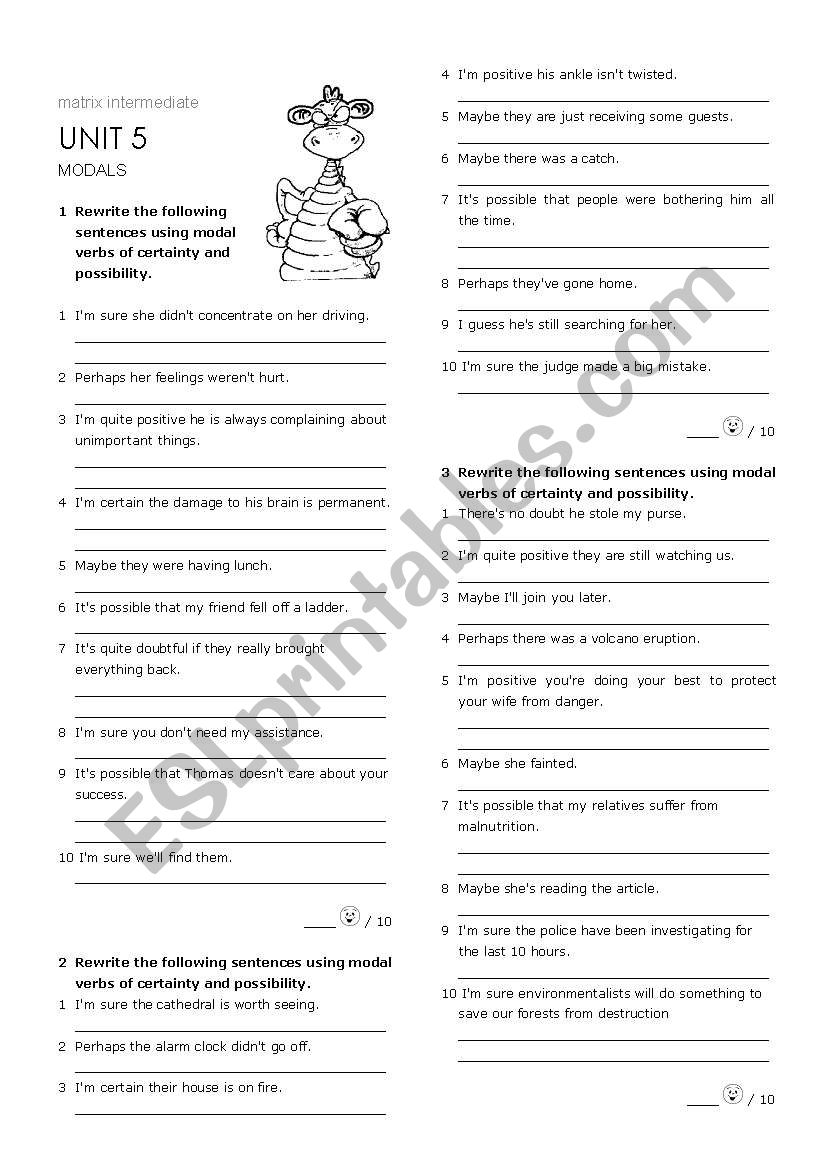 matrix intermediate

UNIT 5

MODALS

1 Rewrite the following sentences using modal verbs of certainty and possibility.

1 I'm sure she didn't concentrate on her driving.

2 Perhaps her feelings weren't hurt.

3 I'm quite positive he is always complaining about unimportant things.

4 I'm certain the damage to his brain is permanent.

5 Maybe they were having lunch.

6 It's possible that my friend fell off a ladder.

7 It's quite doubtful if they really brought everything back.

8 I'm sure you don't need my assistance.

9 It's possible that Thomas doesn't care about your success.

10 I'm sure we'll find them.

____ / 10

2 Rewrite the following sentences using modal verbs of certainty and possibility.

1 I'm sure the cathedral is worth seeing.

2 Perhaps the alarm clock didn't go off.

3 I'm certain their house is on fire.

4 I'm positive his ankle isn't twisted.

5 Maybe they are just receiving some guests.

6 Maybe there was a catch.

7 It's possible that people were bothering him all the time.

8 Perhaps they've gone home.

9 I guess he's still searching for her.

10 I'm sure the judge made a big mistake.

____ / 10

3 Rewrite the following sentences using modal verbs of certainty and possibility.

1 There's no doubt he stole my purse.

2 I'm quite positive they are still watching us.

3 Maybe I'll join you later.

4 Perhaps there was a volcano eruption.

5 I'm positive you're doing your best to protect your wife from danger.

6 Maybe she fainted.

7 It's possible that my relatives suffer from malnutrition.

8 Maybe she's reading the article.

9 I'm sure the police have been investigating for the last 10 hours.

10 I'm sure environmentalists will do something to save our forests from destruction

____ / 10

ESLprintables.com